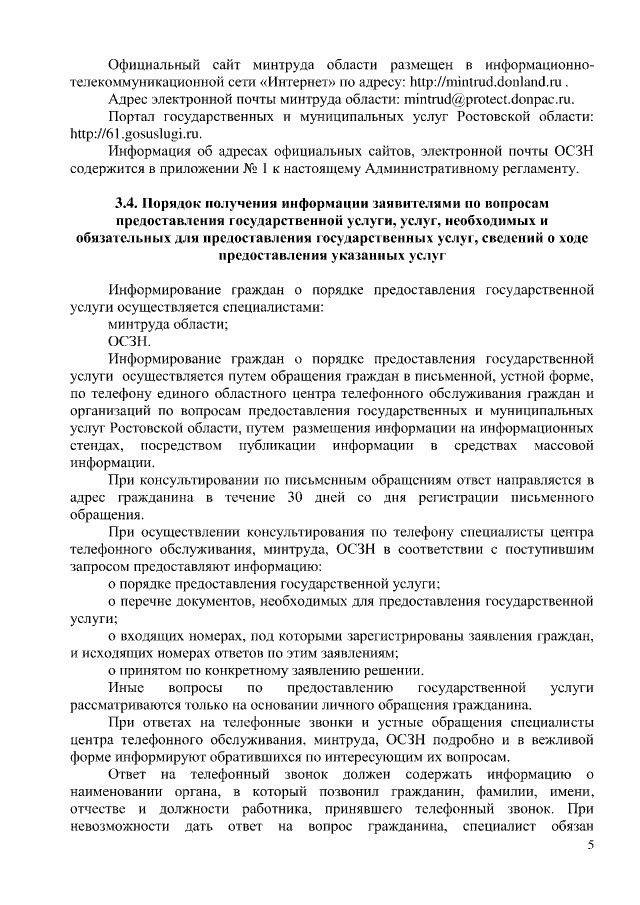 Официальный сайт минтруда области размещен в информационно-телекоммуникационной сети «Интернет» по адресу: http://mintrud.donland.ru .

Адрес электронной почты минтруда области: mintrud@protect.donpac.ru.

Портал государственных и муниципальных услуг Ростовской области: http://61.gosuslugi.ru.

Информация об адресах официальных сайтов, электронной почты ОСЗН содержится в приложении № 1 к настоящему Административному регламенту.

3.4. Порядок получения информации заявителями по вопросам предоставления государственной услуги, услуг, необходимых и обязательных для предоставления государственных услуг, сведений о ходе предоставления указанных услуг

Информирование граждан о порядке предоставления государственной услуги осуществляется специалистами:

минтруда области;

ОСЗН.

Информирование граждан о порядке предоставления государственной услуги осуществляется путем обращения граждан в письменной, устной форме, по телефону единого областного центра телефонного обслуживания граждан и организаций по вопросам предоставления государственных и муниципальных услуг Ростовской области, путем размещения информации на информационных стендах, посредством публикации информации в средствах массовой информации.

При консультировании по письменным обращениям ответ направляется в адрес гражданина в течение 30 дней со дня регистрации письменного обращения.

При осуществлении консультирования по телефону специалисты центра телефонного обслуживания, минтруда, ОСЗН в соответствии с поступившим запросом предоставляют информацию:

о порядке предоставления государственной услуги;

о перечне документов, необходимых для предоставления государственной услуги;

о входящих номерах, под которыми зарегистрированы заявления граждан, и исходящих номерах ответов по этим заявлениям;

о принятом по конкретному заявлению решении.

Иные вопросы по предоставлению государственной услуги рассматриваются только на основании личного обращения гражданина.

При ответах на телефонные звонки и устные обращения специалисты центра телефонного обслуживания, минтруда, ОСЗН подробно и в вежливой форме информируют обратившихся по интересующим их вопросам.

Ответ на телефонный звонок должен содержать информацию о наименовании органа, в который позвонил гражданин, фамилии, имени, отчестве и должности работника, принявшего телефонный звонок. При невозможности дать ответ на вопрос гражданина, специалист обязан

5